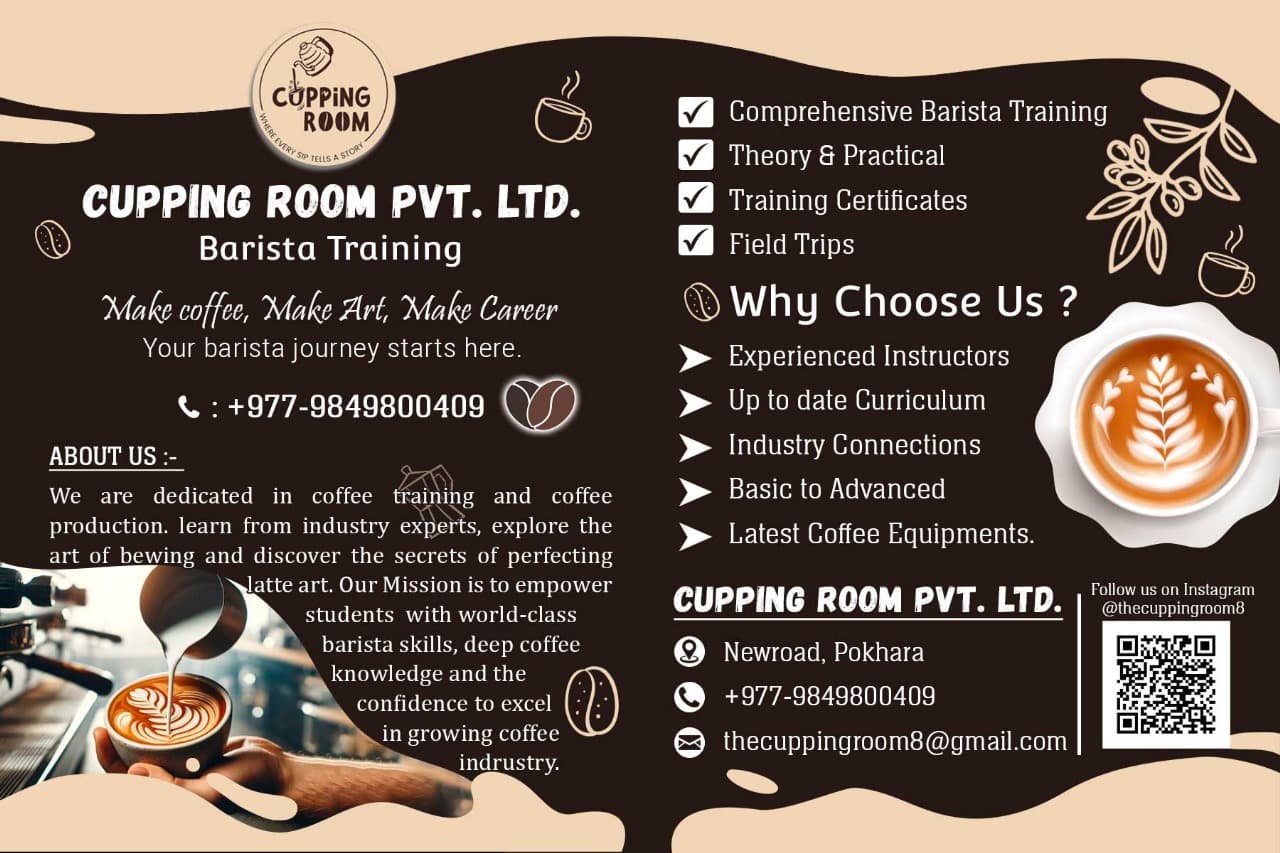 CUPPING ROOM
WHERE EVERY SIP TELLS A STORY

CUPPING ROOM PVT. LTD.
Barista Training

Make coffee, Make Art, Make Career
Your barista journey starts here.

: +977-9849800409

ABOUT US :-

We are dedicated in coffee training and coffee production. learn from industry experts, explore the art of bewing and discover the secrets of perfecting latte art. Our Mission is to empower students with world-class barista skills, deep coffee knowledge and the confidence to excel in growing coffee indrustry.

Comprehensive Barista Training
Theory & Practical
Training Certificates
Field Trips

Why Choose Us ?

Experienced Instructors
Up to date Curriculum
Industry Connections
Basic to Advanced
Latest Coffee Equipments.

CUPPING ROOM PVT. LTD.

Newroad, Pokhara
+977-9849800409
thecuppingroom8@gmail.com

Follow us on Instagram
@thecuppingroom8